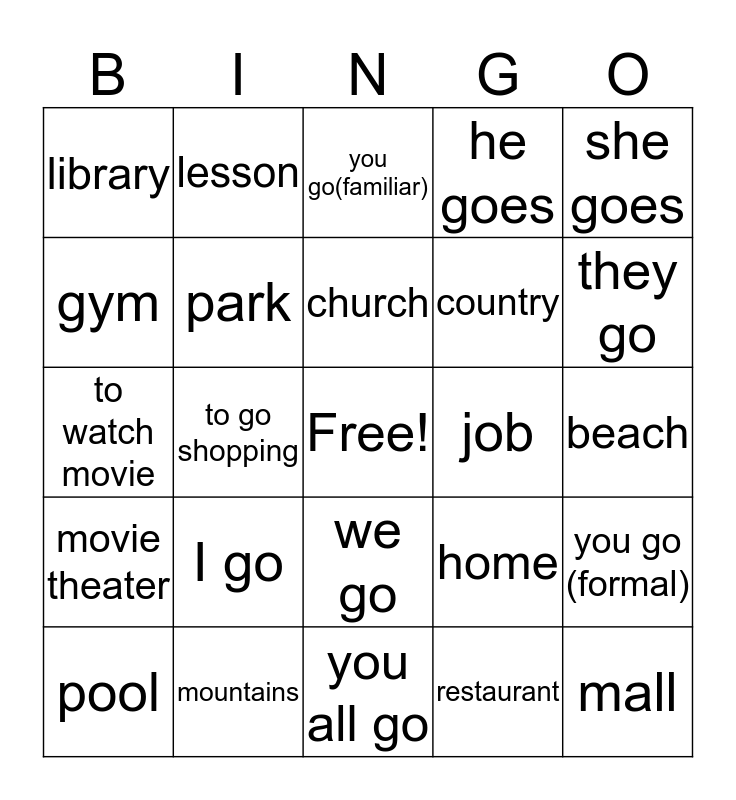 | B | I | N | G | O |
|---|---|---|---|---|
| library | lesson | you go(familiar) | he goes | she goes |
| gym | park | church | country | they go |
| to watch movie | to go shopping | Free! | job | beach |
| movie theater | I go | we go | home | you go (formal) |
| pool | mountains | you all go | restaurant | mall |